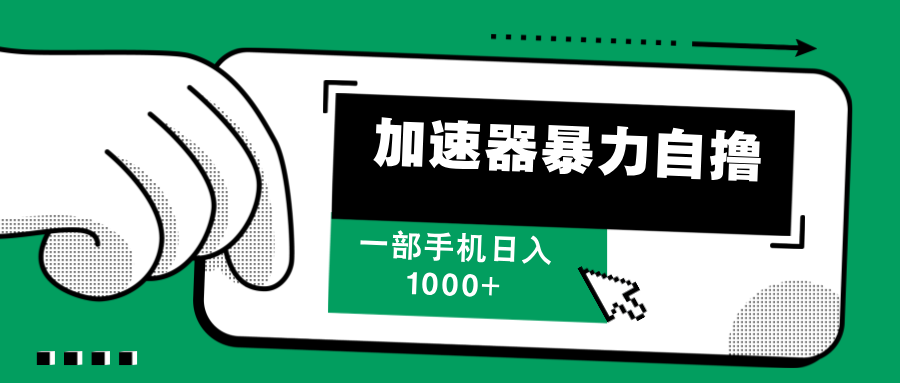 加速器暴力自撸

一部手机日入
1000+